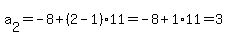 $a_2 = -8 + (2-1) \cdot 11 = -8 + 1 \cdot 11 = 3$